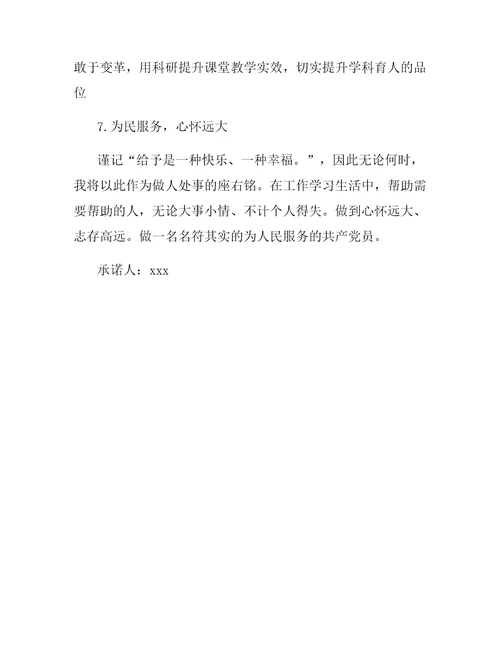 敢于变革，用科研提升课堂教学实效，切实提升学科育人的品位

7.为民服务，心怀远大

谨记“给予是一种快乐、一种幸福。”，因此无论何时，我将以此作为做人处事的座右铭。在工作学习生活中，帮助需要帮助的人，无论大事小情、不计个人得失。做到心怀远大、志存高远。做一名名符其实的为人民服务的共产党员。

承诺人：xxx